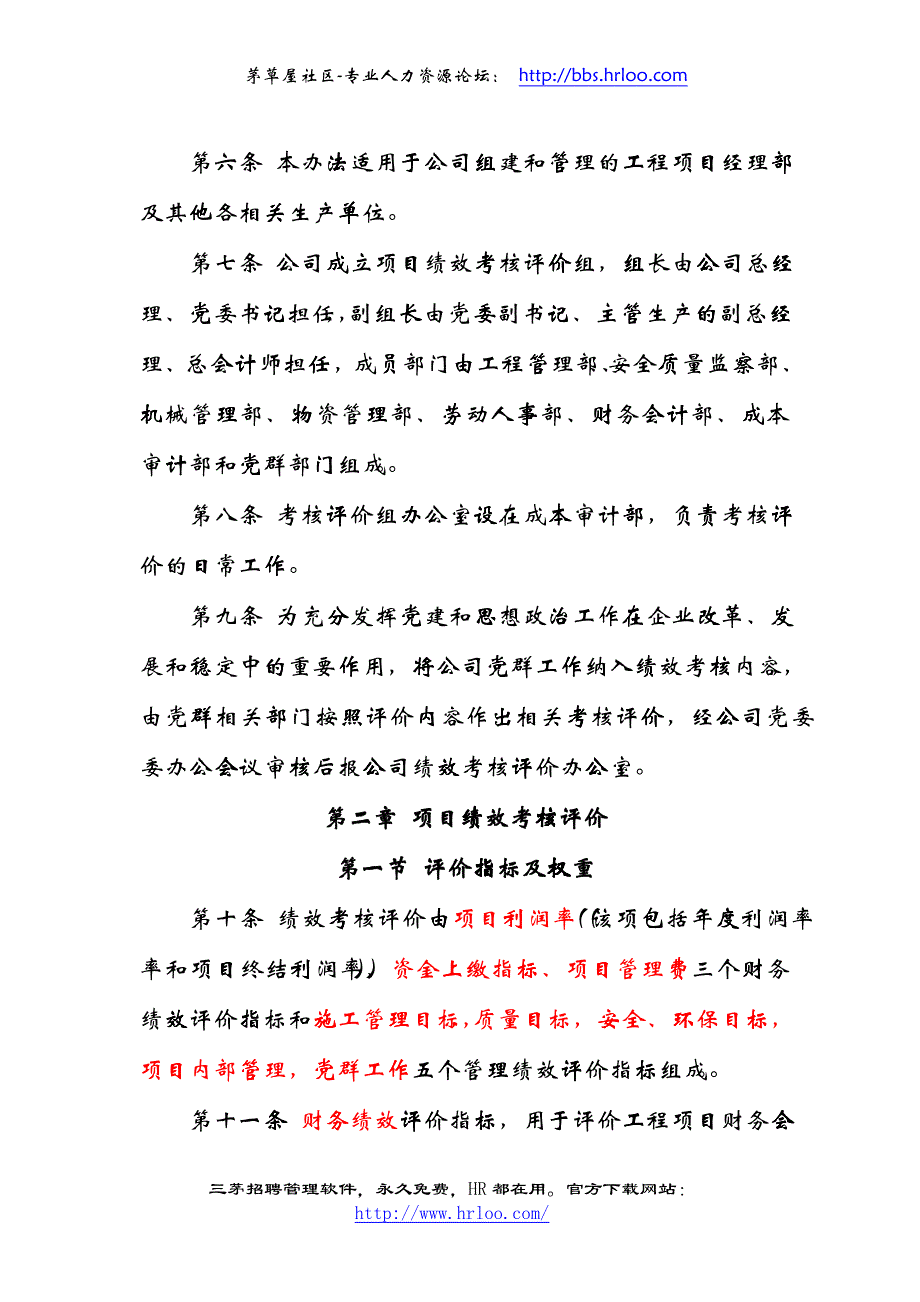 茅草屋社区-专业人力资源论坛： http://bbs.hrloo.com

第六条 本办法适用于公司组建和管理的工程项目经理部及其他各相关生产单位。

第七条 公司成立项目绩效考核评价组，组长由公司总经理、党委书记担任，副组长由党委副书记、主管生产的副总经理、总会计师担任，成员部门由工程管理部、安全质量监察部、机械管理部、物资管理部、劳动人事部、财务会计部、成本审计部和党群部门组成。

第八条 考核评价组办公室设在成本审计部，负责考核评价的日常工作。

第九条 为充分发挥党建和思想政治工作在企业改革、发展和稳定中的重要作用，将公司党群工作纳入绩效考核内容，由党群相关部门按照评价内容作出相关考核评价，经公司党委委办公会议审核后报公司绩效考核评价办公室。

第二章 项目绩效考核评价

第一节 评价指标及权重

第十条 绩效考核评价由项目利润率（该项包括年度利润率率和项目终结利润率）、资金上缴指标、项目管理费三个财务绩效评价指标和施工管理目标，质量目标，安全、环保目标，项目内部管理，党群工作五个管理绩效评价指标组成。

第十一条 财务绩效评价指标，用于评价工程项目财务会

三茅招聘管理软件，永久免费，HR 都在用。官方下载网站：
http://www.hrloo.com/